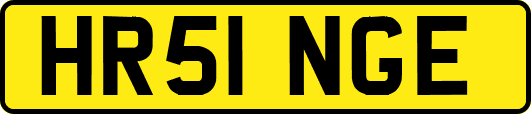 HR51 NGE